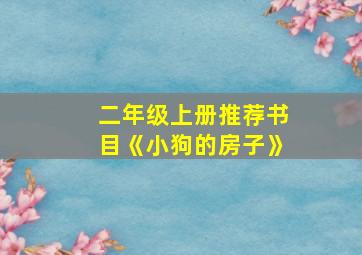 二年级上册推荐书目《小狗的房子》